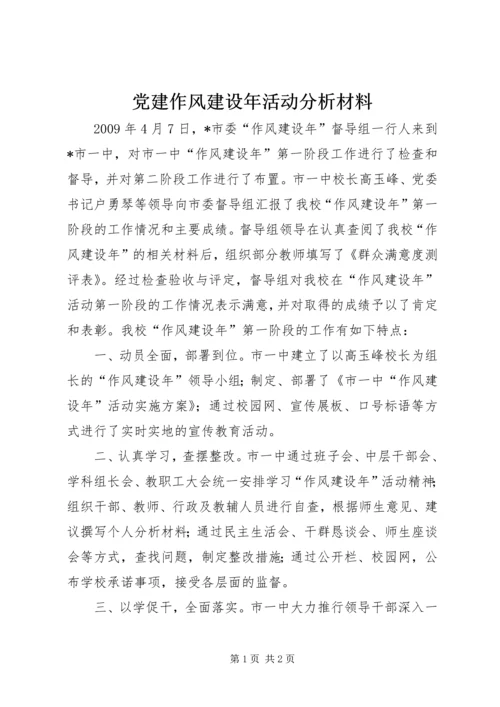 党建作风建设年活动分析材料

2009 年 4 月 7 日，*市委“作风建设年”督导组一行人来到*市一中，对市一中“作风建设年”第一阶段工作进行了检查和督导，并对第二阶段工作进行了布置。市一中校长高玉峰、党委书记户勇琴等领导向市委督导组汇报了我校“作风建设年”第一阶段的工作情况和主要成绩。督导组领导在认真查阅了我校“作风建设年”的相关材料后，组织部分教师填写了《群众满意度测评表》。经过检查验收与评定，督导组对我校在“作风建设年”活动第一阶段的工作情况表示满意，并对取得的成绩予以了肯定和表彰。我校“作风建设年”第一阶段的工作有如下特点：

一、动员全面，部署到位。市一中建立了以高玉峰校长为组长的“作风建设年”领导小组；制定、部署了《市一中“作风建设年”活动实施方案》；通过校园网、宣传展板、口号标语等方式进行了实时实地的宣传教育活动。

二、认真学习，查摆整改。市一中通过班子会、中层干部会、学科组长会、教职工大会统一安排学习“作风建设年”活动精神；组织干部、教师、行政及教辅人员进行自查，根据师生意见、建议撰写个人分析材料；通过民主生活会、干群恳谈会、师生座谈会等方式，查找问题，制定整改措施；通过公开栏、校园网，公布学校承诺事项，接受各层面的监督。

三、以学促干，全面落实。市一中大力推行领导干部深入一

第 1 页 共 2 页